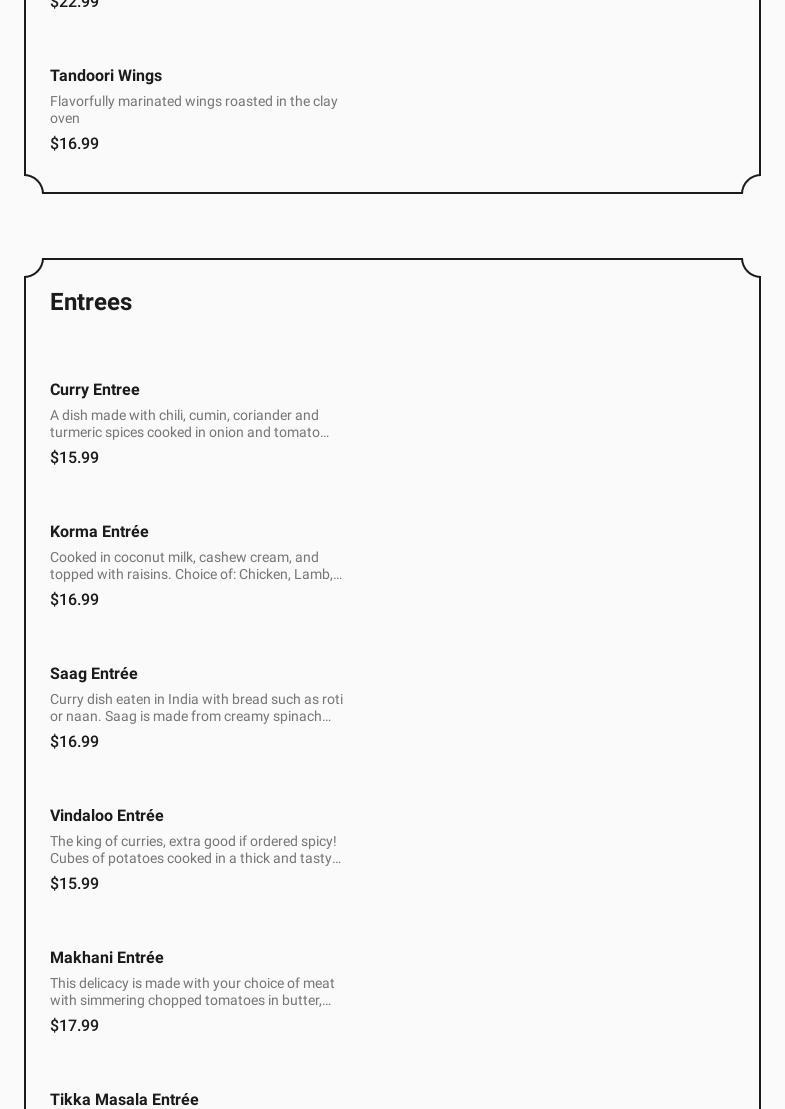 $22.99

Tandoori Wings

Flavorfully marinated wings roasted in the clay oven

$16.99

Entrees

Curry Entree

A dish made with chili, cumin, coriander and turmeric spices cooked in onion and tomato…

$15.99

Korma Entrée

Cooked in coconut milk, cashew cream, and topped with raisins. Choice of: Chicken, Lamb,…

$16.99

Saag Entrée

Curry dish eaten in India with bread such as roti or naan. Saag is made from creamy spinach…

$16.99

Vindaloo Entrée

The king of curries, extra good if ordered spicy! Cubes of potatoes cooked in a thick and tasty…

$15.99

Makhani Entrée

This delicacy is made with your choice of meat with simmering chopped tomatoes in butter,…

$17.99

Tikka Masala Entrée